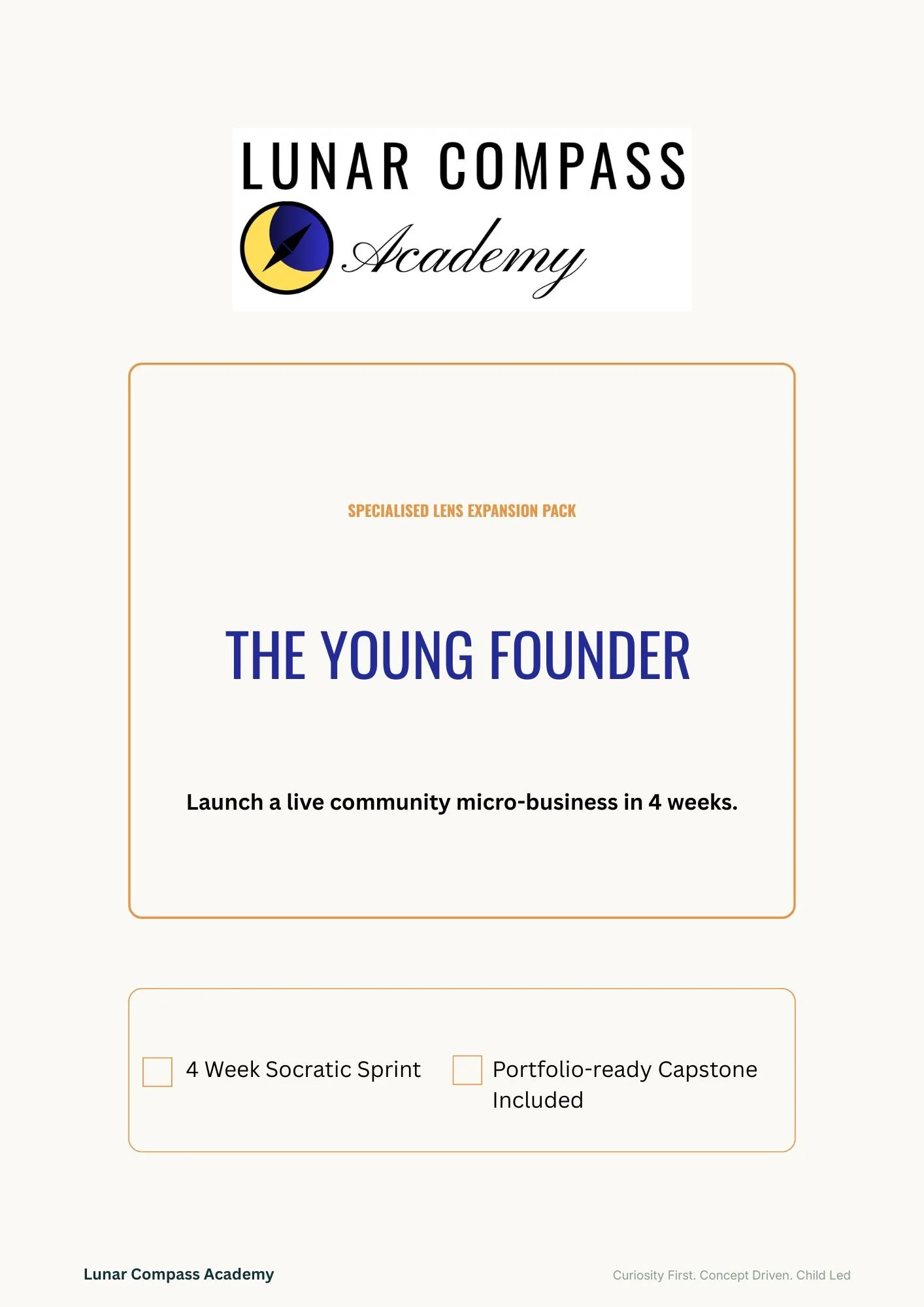 LUNAR COMPASS
Academy

SPECIALISED LENS EXPANSION PACK

THE YOUNG FOUNDER

Launch a live community micro-business in 4 weeks.

4 Week Socratic Sprint

Portfolio-ready Capstone Included

Lunar Compass Academy

Curiosity First. Concept Driven. Child Led